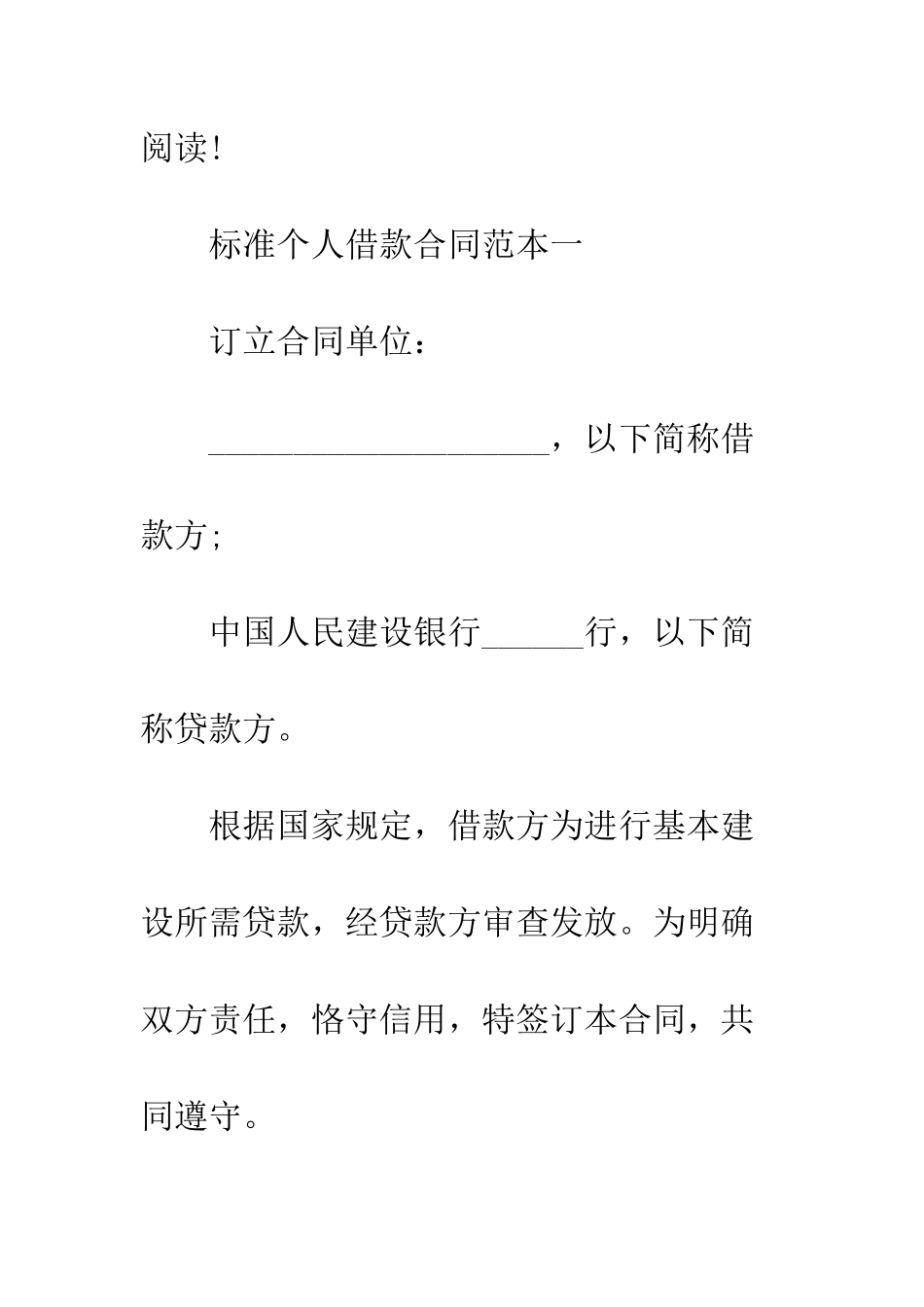 阅读!

标准个人借款合同范本一

订立合同单位：

____________________，以下简称借款方;

中国人民建设银行______行，以下简称贷款方。

根据国家规定，借款方为进行基本建设所需贷款，经贷款方审查发放。为明确双方责任，恪守信用，特签订本合同，共同遵守。